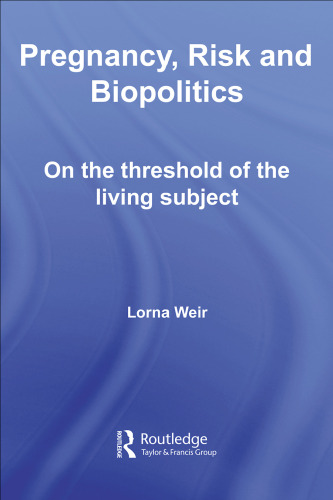 Pregnancy, Risk and Biopolitics

On the threshold of the living subject

Lorna Weir

ROUTLEDGE

Routledge
Taylor & Francis Group